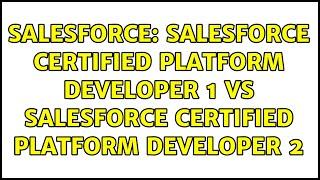 SALESFORCE: SALESFORCE CERTIFIED PLATFORM DEVELOPER 1 VS SALESFORCE CERTIFIED PLATFORM DEVELOPER 2